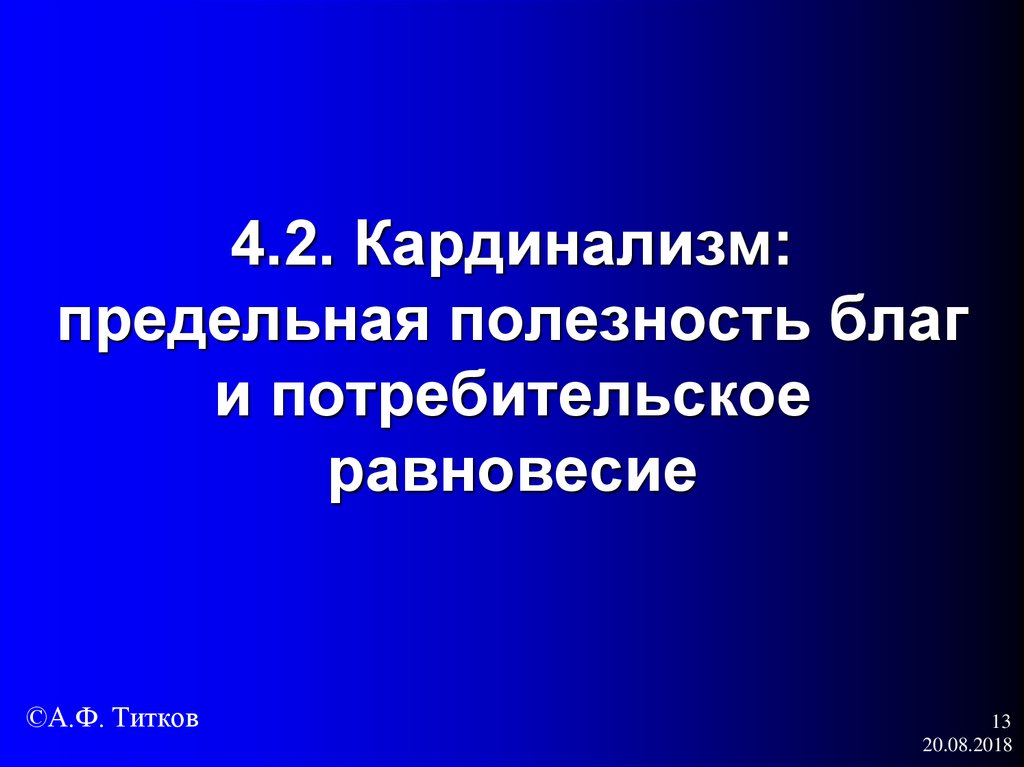 4.2. Кардинализм: предельная полезность благ и потребительское равновесие

©А.Ф. Титков

13
20.08.2018